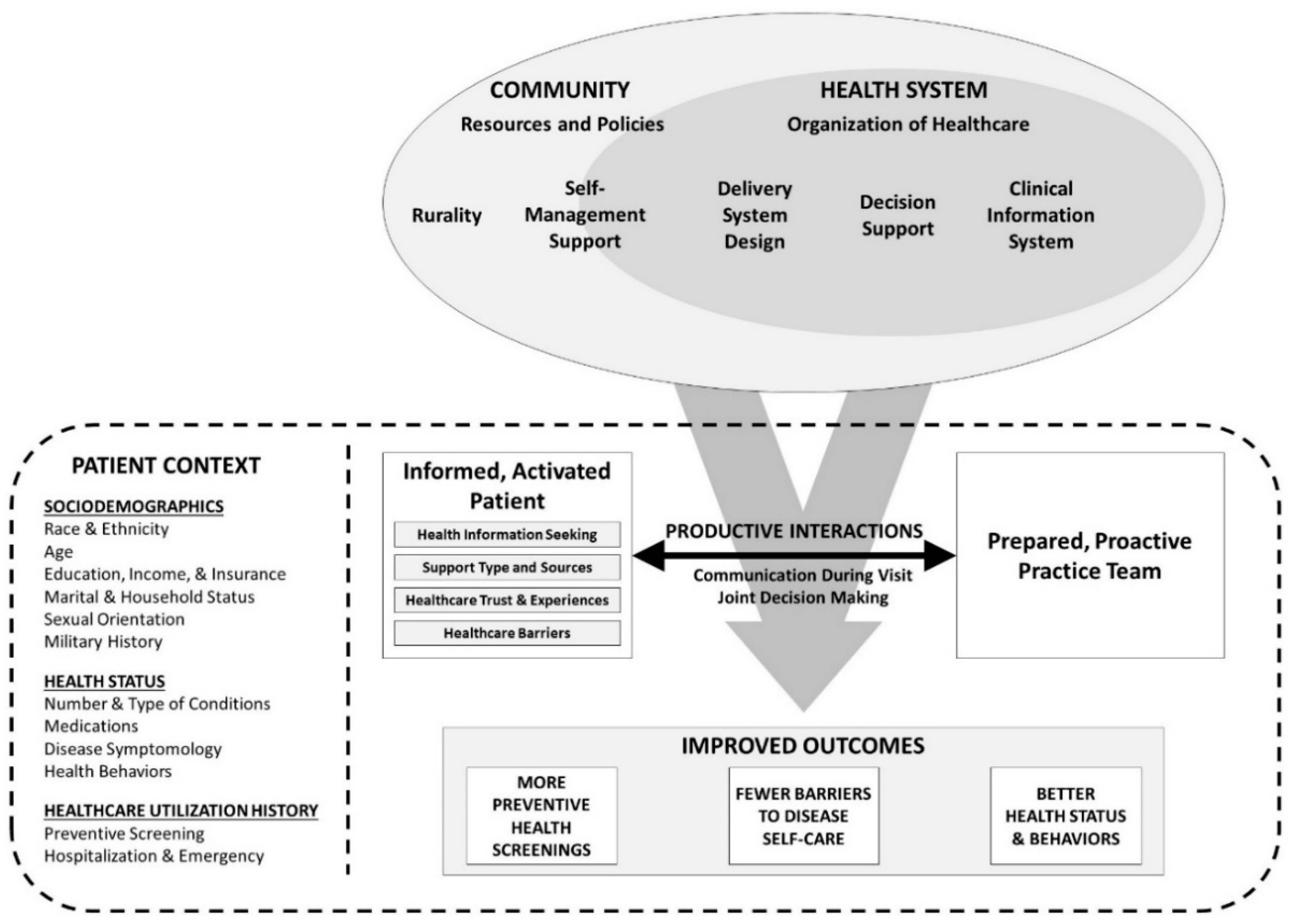 COMMUNITY
Resources and Policies

HEALTH SYSTEM
Organization of Healthcare

Rurality

Self-Management Support

Delivery System Design

Decision Support

Clinical Information System

PATIENT CONTEXT

SOCIODEMOGRAPHICS
Race & Ethnicity
Age
Education, Income, & Insurance
Marital & Household Status
Sexual Orientation
Military History

HEALTH STATUS
Number & Type of Conditions
Medications
Disease Symptomology
Health Behaviors

HEALTHCARE UTILIZATION HISTORY
Preventive Screening
Hospitalization & Emergency

Informed, Activated Patient

Health Information Seeking
Support Type and Sources
Healthcare Trust & Experiences
Healthcare Barriers

PRODUCTIVE INTERACTIONS
Communication During Visit
Joint Decision Making

Prepared, Proactive Practice Team

IMPROVED OUTCOMES

MORE PREVENTIVE HEALTH SCREENINGS

FEWER BARRIERS TO DISEASE SELF-CARE

BETTER HEALTH STATUS & BEHAVIORS